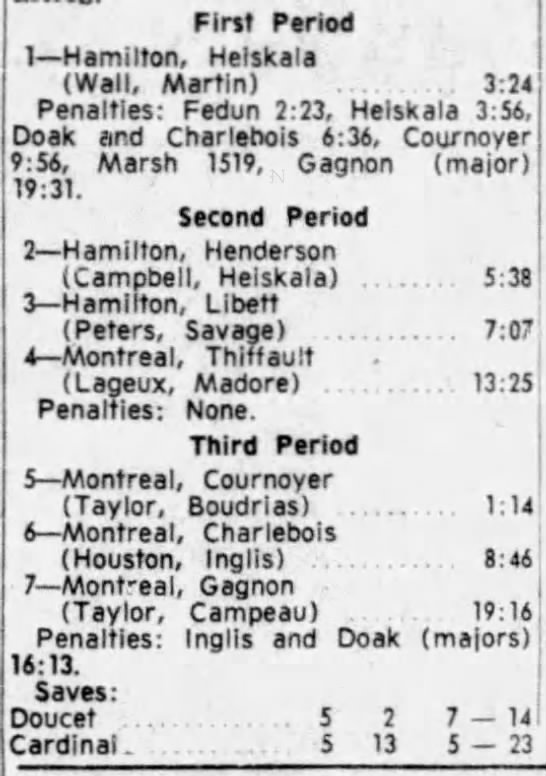 First Period

1—Hamilton, Heiskala (Wall, Martin) 3:24

Penalties: Fedun 2:23, Heiskala 3:56, Doak and Charlebois 6:36, Cournoyer 9:56, Marsh 1519, Gagnon (major) 19:31.

Second Period

2—Hamilton, Henderson (Campbell, Heiskala) 5:38

3—Hamilton, Libett (Peters, Savage) 7:07

4—Montreal, Thiffault (Lageux, Madore) 13:25

Penalties: None.

Third Period

5—Montreal, Cournoyer (Taylor, Boudrias) 1:14

6—Montreal, Charlebois (Houston, Inglis) 8:46

7—Montreal, Gagnon (Taylor, Campeau) 19:16

Penalties: Inglis and Doak (majors) 16:13.

Saves:
Doucet 5 2 7 — 14
Cardinal 5 13 5 — 23